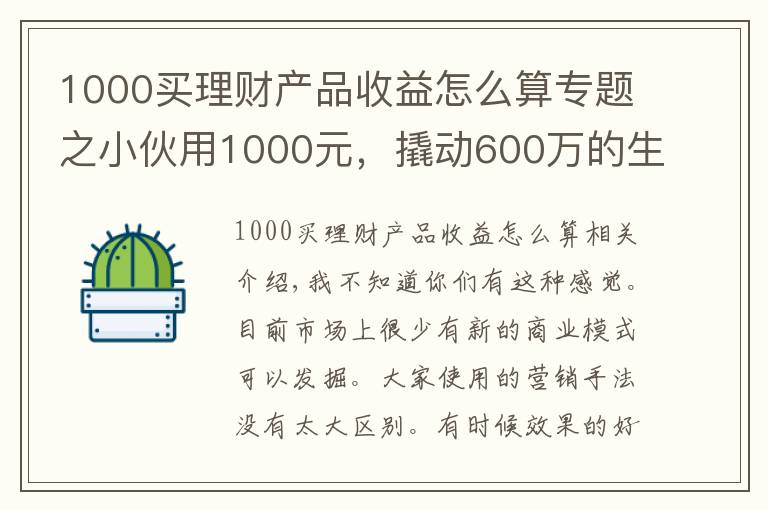 1000买理财产品收益怎么算专题之小伙用1000元，撬动600万的生

1000买理财产品收益怎么算相关介绍，我不知道你们有这种感觉。目前市场上很少有新的商业模式可以发掘。大家使用的营销手法没有太大区别。有时候效果的好